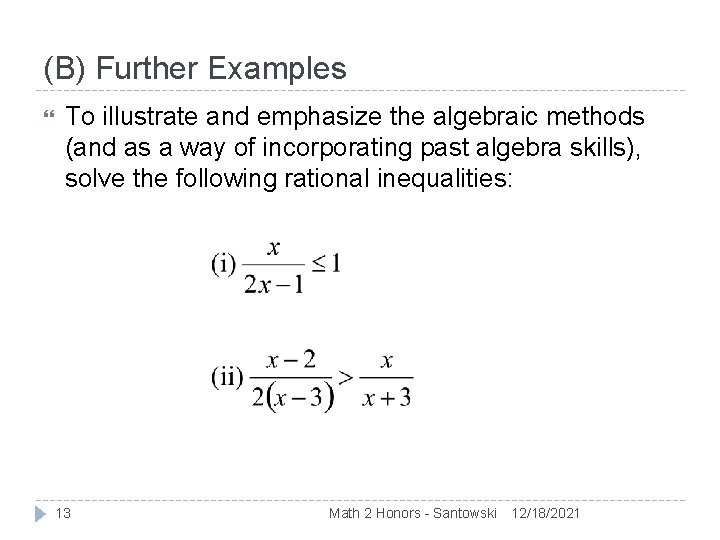 (B) Further Examples

To illustrate and emphasize the algebraic methods (and as a way of incorporating past algebra skills), solve the following rational inequalities:

(i) $\frac{x}{2x-1} \leq 1$

(ii) $\frac{x-2}{2(x-3)} > \frac{x}{x+3}$

13 Math 2 Honors - Santowski 12/18/2021